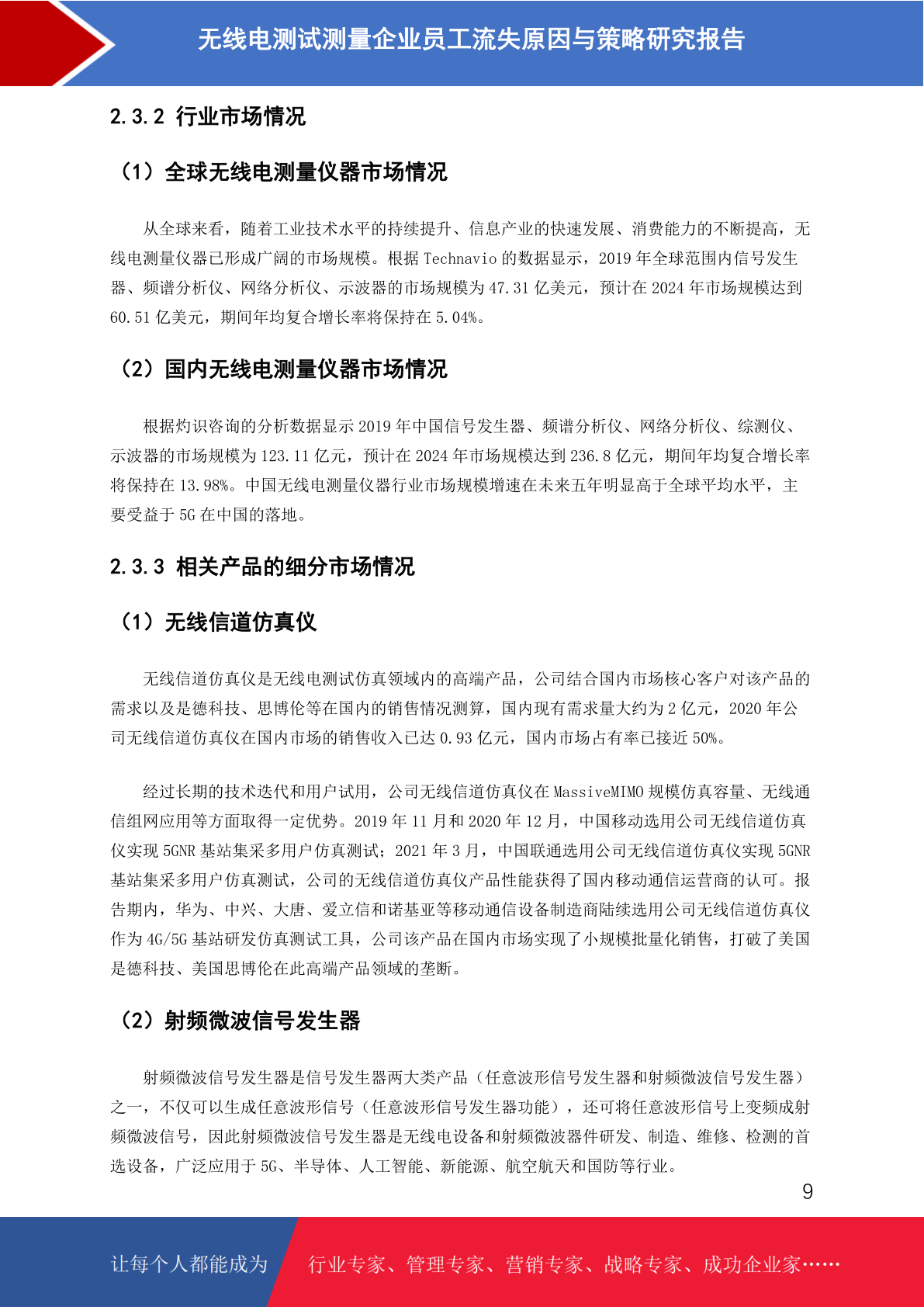 无线电测试测量企业员工流失原因与策略研究报告

2.3.2 行业市场情况

（1）全球无线电测量仪器市场情况

从全球来看，随着工业技术水平的持续提升、信息产业的快速发展、消费能力的不断提高，无线电测量仪器已形成广阔的市场规模。根据 Technavio 的数据显示，2019 年全球范围内信号发生器、频谱分析仪、网络分析仪、示波器的市场规模为 47.31 亿美元，预计在 2024 年市场规模达到 60.51 亿美元，期间年均复合增长率将保持在 5.04%。

（2）国内无线电测量仪器市场情况

根据灼识咨询的分析数据显示 2019 年中国信号发生器、频谱分析仪、网络分析仪、综测仪、示波器的市场规模为 123.11 亿元，预计在 2024 年市场规模达到 236.8 亿元，期间年均复合增长率将保持在 13.98%。中国无线电测量仪器行业市场规模增速在未来五年明显高于全球平均水平，主要受益于 5G 在中国的落地。

2.3.3 相关产品的细分市场情况

（1）无线信道仿真仪

无线信道仿真仪是无线电测试仿真领域内的高端产品，公司结合国内市场核心客户对该产品的需求以及是德科技、思博伦等在国内的销售情况测算，国内现有需求量大约为 2 亿元，2020 年公司无线信道仿真仪在国内市场的销售收入已达 0.93 亿元，国内市场占有率已接近 50%。

经过长期的技术迭代和用户试用，公司无线信道仿真仪在 MassiveMIMO 规模仿真容量、无线通信组网应用等方面取得一定优势。2019 年 11 月和 2020 年 12 月，中国移动选用公司无线信道仿真仪实现 5GNR 基站集采多用户仿真测试；2021 年 3 月，中国联通选用公司无线信道仿真仪实现 5GNR 基站集采多用户仿真测试，公司的无线信道仿真仪产品性能获得了国内移动通信运营商的认可。报告期内，华为、中兴、大唐、爱立信和诺基亚等移动通信设备制造商陆续选用公司无线信道仿真仪作为 4G/5G 基站研发仿真测试工具，公司该产品在国内市场实现了小规模批量化销售，打破了美国是德科技、美国思博伦在此高端产品领域的垄断。

（2）射频微波信号发生器

射频微波信号发生器是信号发生器两大类产品（任意波形信号发生器和射频微波信号发生器）之一，不仅可以生成任意波形信号（任意波形信号发生器功能），还可将任意波形信号上变频成射频微波信号，因此射频微波信号发生器是无线电设备和射频微波器件研发、制造、维修、检测的首选设备，广泛应用于 5G、半导体、人工智能、新能源、航空航天和国防等行业。

9

让每个人都能成为 行业专家、管理专家、营销专家、战略专家、成功企业家……